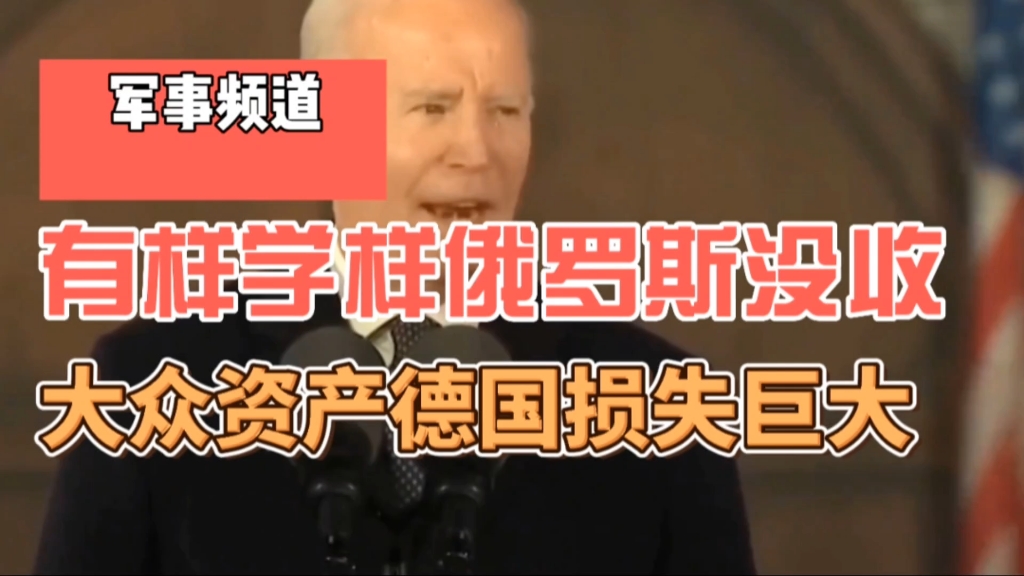 军事频道

有样学样俄罗斯没收

大众资产德国损失巨大